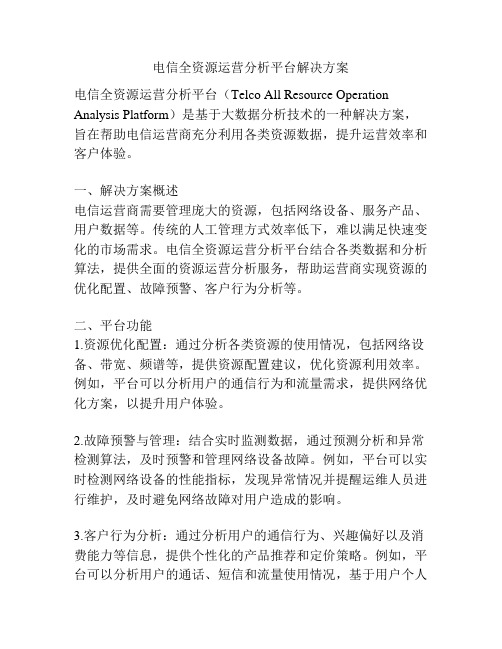 电信全资源运营分析平台解决方案

电信全资源运营分析平台（Telco All Resource Operation Analysis Platform）是基于大数据分析技术的一种解决方案，旨在帮助电信运营商充分利用各类资源数据，提升运营效率和客户体验。

一、解决方案概述
电信运营商需要管理庞大的资源，包括网络设备、服务产品、用户数据等。传统的人工管理方式效率低下，难以满足快速变化的市场需求。电信全资源运营分析平台结合各类数据和分析算法，提供全面的资源运营分析服务，帮助运营商实现资源的优化配置、故障预警、客户行为分析等。

二、平台功能
1.资源优化配置：通过分析各类资源的使用情况，包括网络设备、带宽、频谱等，提供资源配置建议，优化资源利用效率。例如，平台可以分析用户的通信行为和流量需求，提供网络优化方案，以提升用户体验。

2.故障预警与管理：结合实时监测数据，通过预测分析和异常检测算法，及时预警和管理网络设备故障。例如，平台可以实时检测网络设备的性能指标，发现异常情况并提醒运维人员进行维护，及时避免网络故障对用户造成的影响。

3.客户行为分析：通过分析用户的通信行为、兴趣偏好以及消费能力等信息，提供个性化的产品推荐和定价策略。例如，平台可以分析用户的通话、短信和流量使用情况，基于用户个人